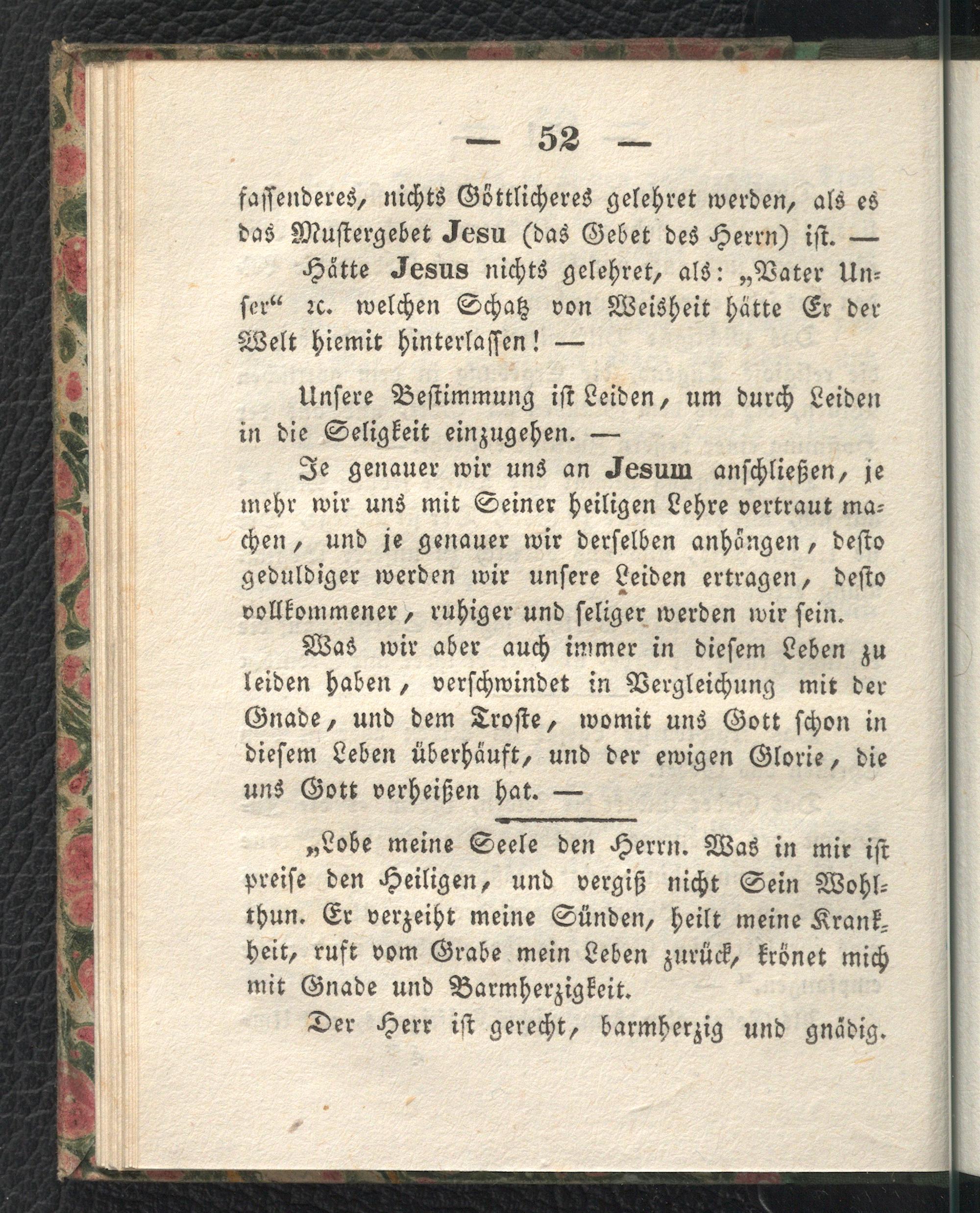 — 52 —

fassenderes, nichts Göttlicheres gelehret werden, als es das Mustergebet Jesu (das Gebet des Herrn) ist. — Hätte Jesus nichts gelehret, als: „Vater Unser“ ꝛc. welchen Schatz von Weisheit hätte Er der Welt hiemit hinterlassen! —

Unsere Bestimmung ist Leiden, um durch Leiden in die Seligkeit einzugehen. —

Je genauer wir uns an Jesum anschließen, je mehr wir uns mit Seiner heiligen Lehre vertraut machen, und je genauer wir derselben anhängen, desto geduldiger werden wir unsere Leiden ertragen, desto vollkommener, ruhiger und seliger werden wir sein.

Was wir aber auch immer in diesem Leben zu leiden haben, verschwindet in Vergleichung mit der Gnade, und dem Troste, womit uns Gott schon in diesem Leben überhäuft, und der ewigen Glorie, die uns Gott verheißen hat. —

„Lobe meine Seele den Herrn. Was in mir ist preise den Heiligen, und vergiß nicht Sein Wohlthun. Er verzeiht meine Sünden, heilt meine Krankheit, ruft vom Grabe mein Leben zurück, krönet mich mit Gnade und Barmherzigkeit.

Der Herr ist gerecht, barmherzig und gnädig.